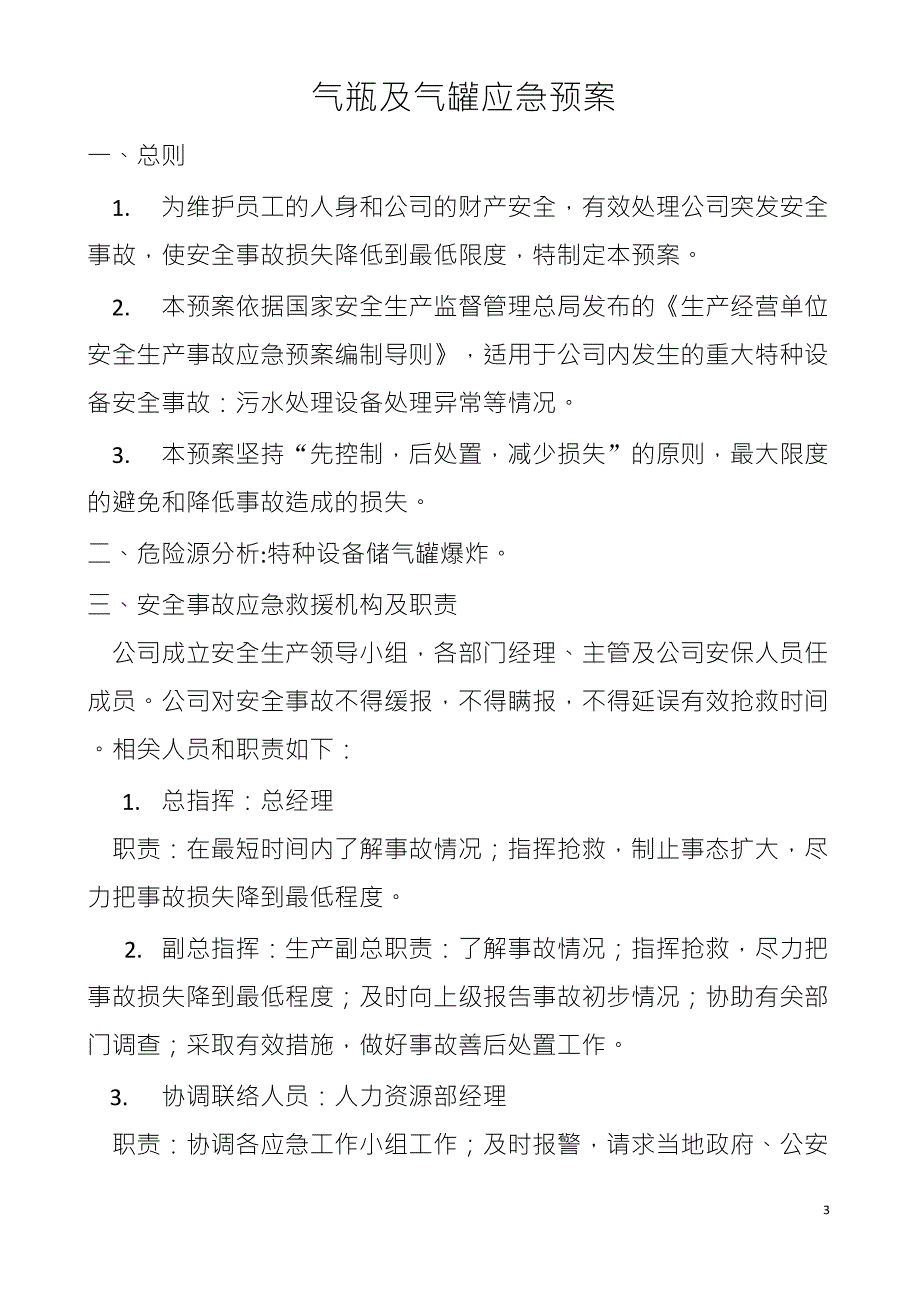 气瓶及气罐应急预案

一、总则

1. 为维护员工的人身和公司的财产安全，有效处理公司突发安全事故，使安全事故损失降低到最低限度，特制定本预案。

2. 本预案依据国家安全生产监督管理总局发布的《生产经营单位安全生产事故应急预案编制导则》，适用于公司内发生的重大特种设备安全事故：污水处理设备处理异常等情况。

3. 本预案坚持“先控制，后处置，减少损失”的原则，最大限度的避免和降低事故造成的损失。

二、危险源分析:特种设备储气罐爆炸。

三、安全事故应急救援机构及职责

公司成立安全生产领导小组，各部门经理、主管及公司安保人员任成员。公司对安全事故不得缓报，不得瞒报，不得延误有效抢救时间。相关人员和职责如下：

1. 总指挥：总经理

职责：在最短时间内了解事故情况；指挥抢救，制止事态扩大，尽力把事故损失降到最低程度。

2. 副总指挥：生产副总职责：了解事故情况；指挥抢救，尽力把事故损失降到最低程度；及时向上级报告事故初步情况；协助有关部门调查；采取有效措施，做好事故善后处置工作。

3. 协调联络人员：人力资源部经理

职责：协调各应急工作小组工作；及时报警，请求当地政府、公安

3